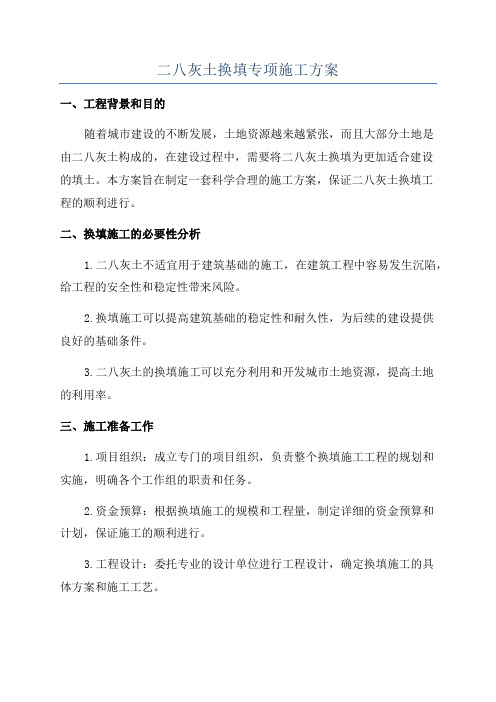 二八灰土换填专项施工方案

一、工程背景和目的

随着城市建设的不断发展，土地资源越来越紧张，而且大部分土地是由二八灰土构成的，在建设过程中，需要将二八灰土换填为更加适合建设的填土。本方案旨在制定一套科学合理的施工方案，保证二八灰土换填工程的顺利进行。

二、换填施工的必要性分析

1.二八灰土不适宜用于建筑基础的施工，在建筑工程中容易发生沉陷，给工程的安全性和稳定性带来风险。

2.换填施工可以提高建筑基础的稳定性和耐久性，为后续的建设提供良好的基础条件。

3.二八灰土的换填施工可以充分利用和开发城市土地资源，提高土地的利用率。

三、施工准备工作

1.项目组织：成立专门的项目组织，负责整个换填施工工程的规划和实施，明确各个工作组的职责和任务。

2.资金预算：根据换填施工的规模和工程量，制定详细的资金预算和计划，保证施工的顺利进行。

3.工程设计：委托专业的设计单位进行工程设计，确定换填施工的具体方案和施工工艺。